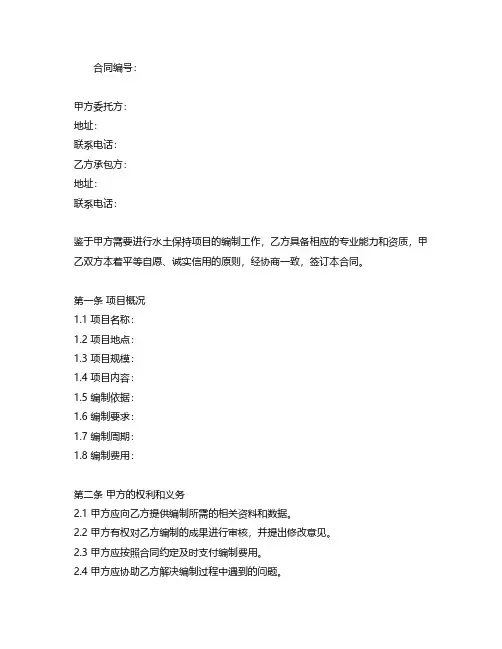 合同编号：

甲方委托方：
地址：
联系电话：
乙方承包方：
地址：
联系电话：

鉴于甲方需要进行水土保持项目的编制工作，乙方具备相应的专业能力和资质，甲乙双方本着平等自愿、诚实信用的原则，经协商一致，签订本合同。

第一条 项目概况
1.1 项目名称：
1.2 项目地点：
1.3 项目规模：
1.4 项目内容：
1.5 编制依据：
1.6 编制要求：
1.7 编制周期：
1.8 编制费用：

第二条 甲方的权利和义务
2.1 甲方应向乙方提供编制所需的相关资料和数据。
2.2 甲方有权对乙方编制的成果进行审核，并提出修改意见。
2.3 甲方应按照合同约定及时支付编制费用。
2.4 甲方应协助乙方解决编制过程中遇到的问题。